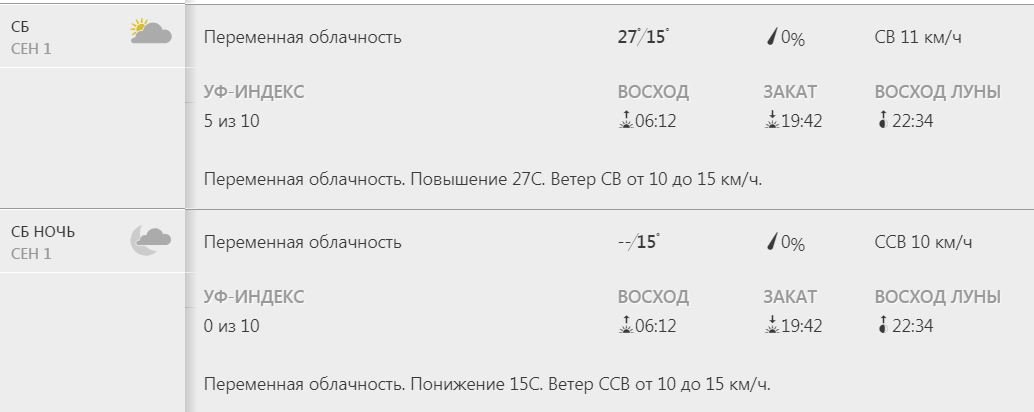 СБ
СЕН 1

Переменная облачность 27°/15° 0% СВ 11 км/ч

УФ-ИНДЕКС
5 из 10

ВОСХОД
06:12

ЗАКАТ
19:42

ВОСХОД ЛУНЫ
22:34

Переменная облачность. Повышение 27С. Ветер СВ от 10 до 15 км/ч.

СБ НОЧЬ
СЕН 1

Переменная облачность --/15° 0% ССВ 10 км/ч

УФ-ИНДЕКС
0 из 10

ВОСХОД
06:12

ЗАКАТ
19:42

ВОСХОД ЛУНЫ
22:34

Переменная облачность. Понижение 15С. Ветер ССВ от 10 до 15 км/ч.